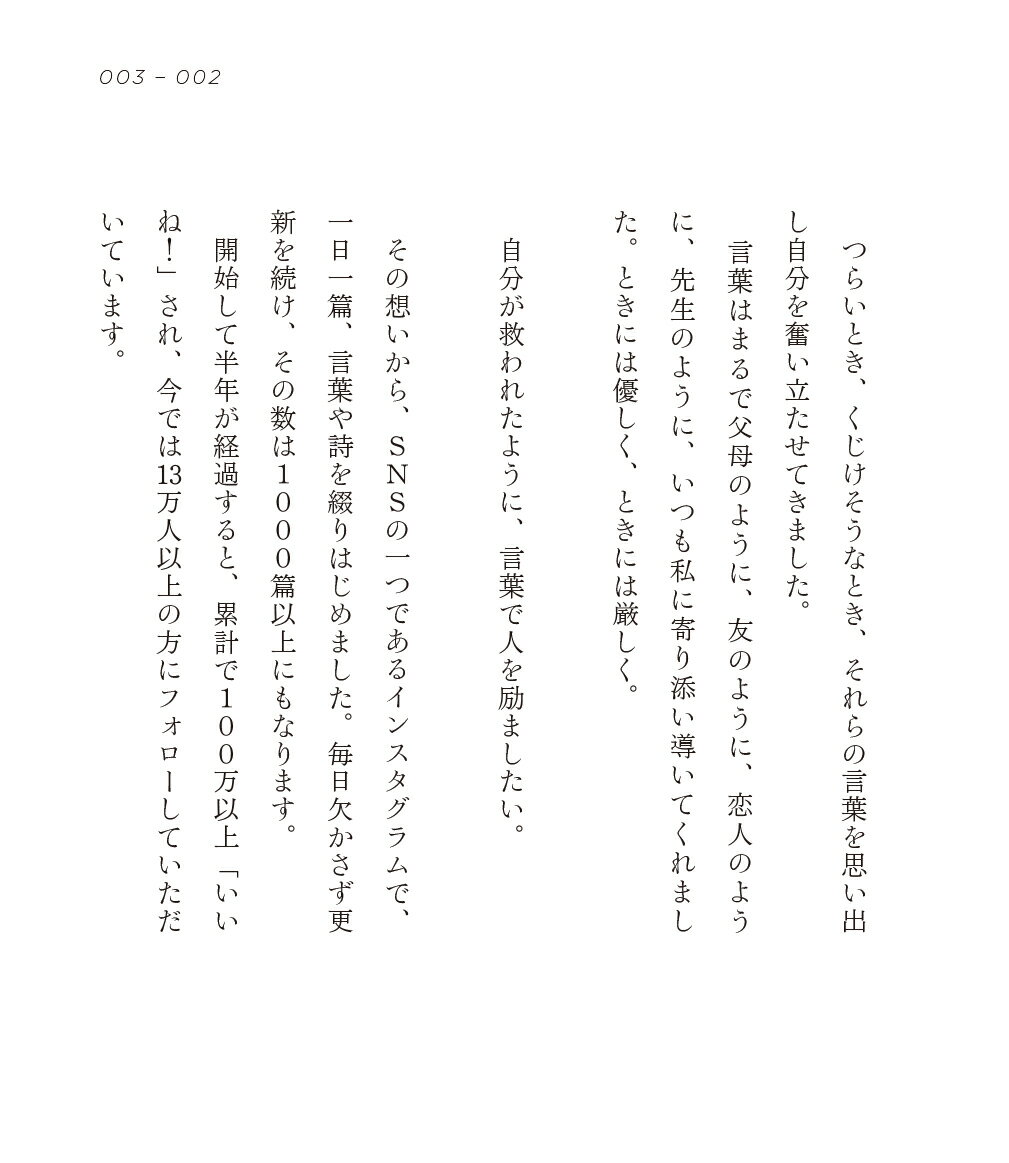 003 - 002

つらいとき、くじけそうなとき、それらの言葉を思い出し自分を奮い立たせてきました。

言葉はまるで父母のように、友のように、恋人のように、先生のように、いつも私に寄り添い導いてくれました。ときには優しく、ときには厳しく。

自分が救われたように、言葉で人を励ましたい。

その想いから、SNSの一つであるインスタグラムで、一日一篇、言葉や詩を綴りはじめました。毎日欠かさず更新を続け、その数は1000篇以上にもなります。

開始して半年が経過すると、累計で100万以上「いいね！」され、今では13万人以上の方にフォローしていただいています。